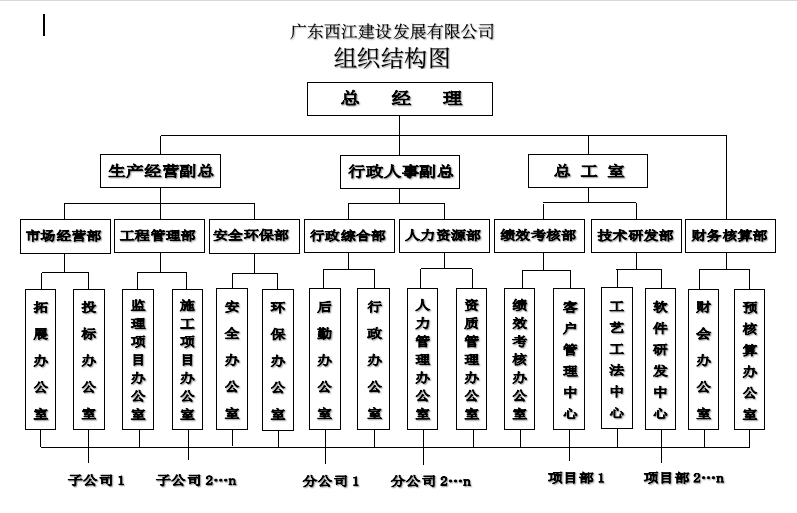 广东西江建设发展有限公司
组织结构图

总 经 理

生产经营副总
行政人事副总
总 工 室

市场经营部
工程管理部
安全环保部
行政综合部
人力资源部
绩效考核部
技术研发部
财务核算部

拓展办公室
投标办公室
监理项目办公室
施工项目办公室
安全办公室
环保办公室
后勤办公室
行政办公室
人力管理办公室
资质管理办公室
绩效考核办公室
客户管理中心
工艺工法中心
软件研发中心
财会办公室
预核算办公室

子公司 1
子公司 2…n
分公司 1
分公司 2…n
项目部 1
项目部 2…n